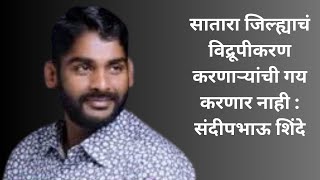 सातारा जिल्ह्याचं विद्रूपीकरण करणाऱ्यांची गय करणार नाही : संदीपभाऊ शिंदे